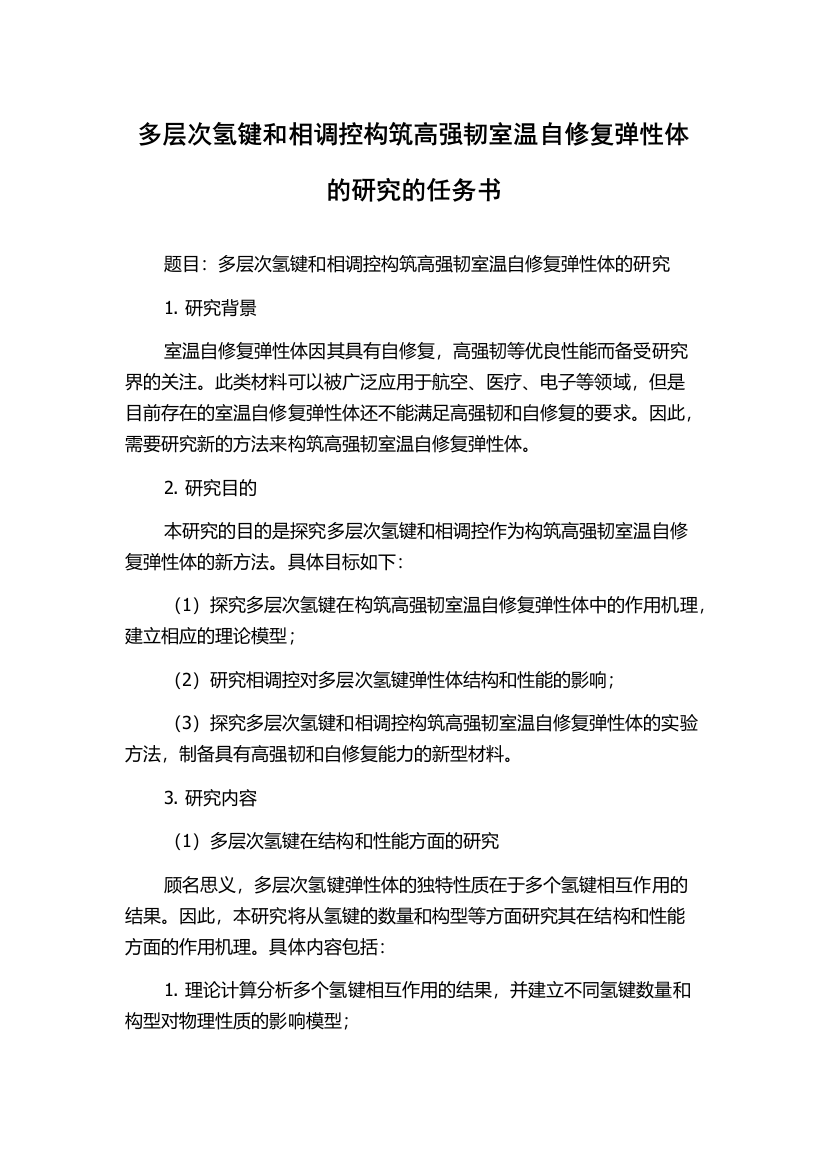 多层次氢键和相调控构筑高强韧室温自修复弹性体的研究的任务书

题目：多层次氢键和相调控构筑高强韧室温自修复弹性体的研究

1. 研究背景

室温自修复弹性体因其具有自修复，高强韧等优良性能而备受研究界的关注。此类材料可以被广泛应用于航空、医疗、电子等领域，但是目前存在的室温自修复弹性体还不能满足高强韧和自修复的要求。因此，需要研究新的方法来构筑高强韧室温自修复弹性体。

2. 研究目的

本研究的目的是探究多层次氢键和相调控作为构筑高强韧室温自修复弹性体的新方法。具体目标如下：

（1）探究多层次氢键在构筑高强韧室温自修复弹性体中的作用机理，建立相应的理论模型；

（2）研究相调控对多层次氢键弹性体结构和性能的影响；

（3）探究多层次氢键和相调控构筑高强韧室温自修复弹性体的实验方法，制备具有高强韧和自修复能力的新型材料。

3. 研究内容

（1）多层次氢键在结构和性能方面的研究

顾名思义，多层次氢键弹性体的独特性质在于多个氢键相互作用的结果。因此，本研究将从氢键的数量和构型等方面研究其在结构和性能方面的作用机理。具体内容包括：

1. 理论计算分析多个氢键相互作用的结果，并建立不同氢键数量和构型对物理性质的影响模型；